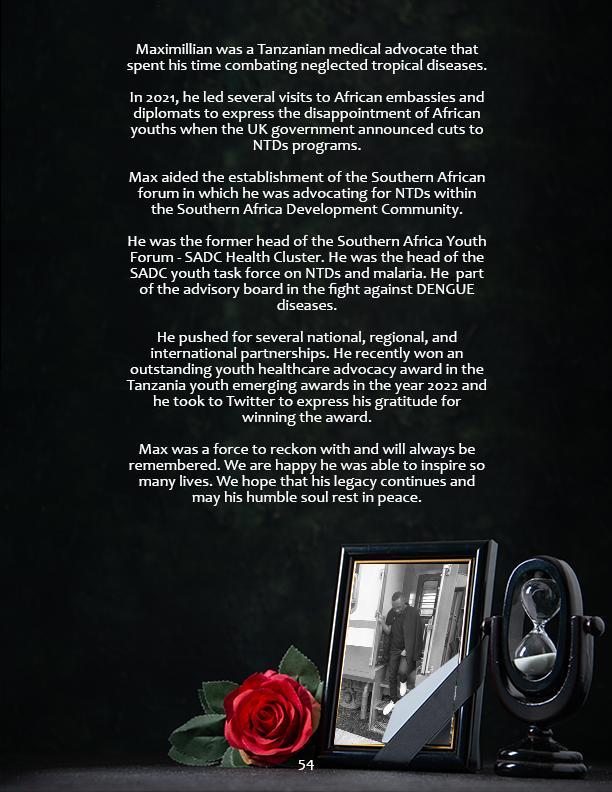 Maximillian was a Tanzanian medical advocate that spent his time combating neglected tropical diseases.

In 2021, he led several visits to African embassies and diplomats to express the disappointment of African youths when the UK government announced cuts to NTDs programs.

Max aided the establishment of the Southern African forum in which he was advocating for NTDs within the Southern Africa Development Community.

He was the former head of the Southern Africa Youth Forum - SADC Health Cluster. He was the head of the SADC youth task force on NTDs and malaria. He part of the advisory board in the fight against DENGUE diseases.

He pushed for several national, regional, and international partnerships. He recently won an outstanding youth healthcare advocacy award in the Tanzania youth emerging awards in the year 2022 and he took to Twitter to express his gratitude for winning the award.

Max was a force to reckon with and will always be remembered. We are happy he was able to inspire so many lives. We hope that his legacy continues and may his humble soul rest in peace.

54